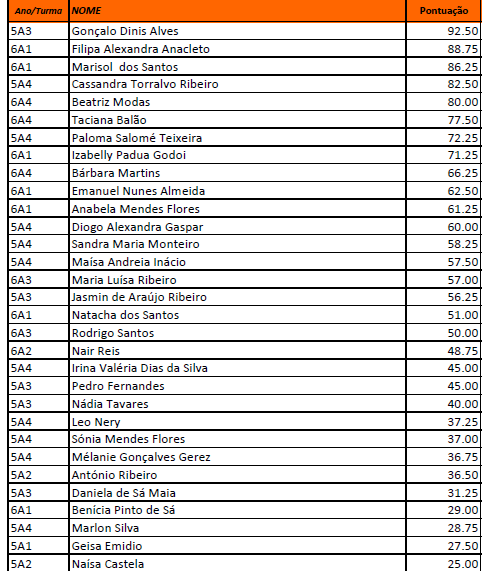 | Ano/Turma | NOME | Pontuação |
|---|---|---|
| 5A3 | Gonçalo Dinis Alves | 92.50 |
| 6A1 | Filipa Alexandra Anacleto | 88.75 |
| 6A1 | Marisol  dos Santos | 86.25 |
| 5A4 | Cassandra Torralvo Ribeiro | 82.50 |
| 6A4 | Beatriz Modas | 80.00 |
| 6A4 | Taciana Balão | 77.50 |
| 5A4 | Paloma Salomé Teixeira | 72.25 |
| 6A1 | Izabelly Padua Godoi | 71.25 |
| 6A4 | Bárbara Martins | 66.25 |
| 6A1 | Emanuel Nunes Almeida | 62.50 |
| 6A1 | Anabela Mendes Flores | 61.25 |
| 5A4 | Diogo Alexandra Gaspar | 60.00 |
| 5A4 | Sandra Maria Monteiro | 58.25 |
| 5A4 | Maísa Andreia Inácio | 57.50 |
| 6A3 | Maria Luísa Ribeiro | 57.00 |
| 5A3 | Jasmin de Araújo Ribeiro | 56.25 |
| 6A1 | Natacha dos Santos | 51.00 |
| 6A3 | Rodrigo Santos | 50.00 |
| 6A2 | Nair Reis | 48.75 |
| 5A4 | Irina Valéria Dias da Silva | 45.00 |
| 5A3 | Pedro Fernandes | 45.00 |
| 5A3 | Nádia Tavares | 40.00 |
| 5A4 | Leo Nery | 37.25 |
| 5A4 | Sónia Mendes Flores | 37.00 |
| 5A4 | Mélanie Gonçalves Gerez | 36.75 |
| 5A2 | António Ribeiro | 36.50 |
| 5A3 | Daniela de Sá Maia | 31.25 |
| 6A1 | Benícia Pinto de Sá | 29.00 |
| 5A4 | Marlon Silva | 28.75 |
| 5A1 | Geisa Emidio | 27.50 |
| 5A2 | Naísa Castela | 25.00 |